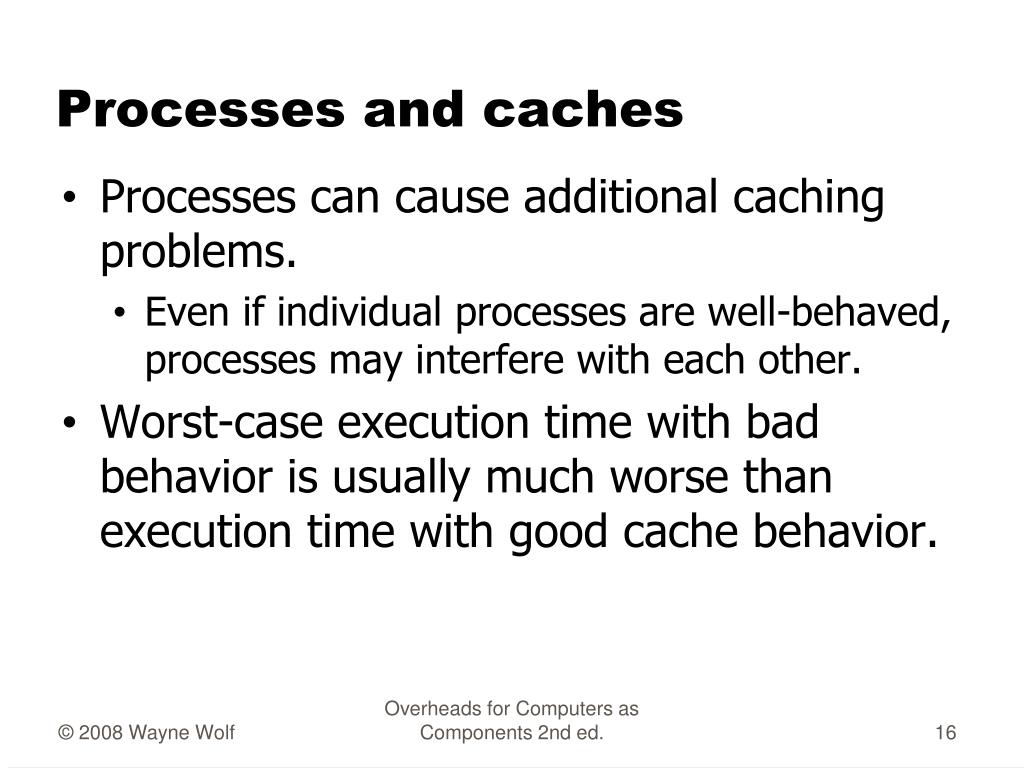 Processes and caches

• Processes can cause additional caching problems.
  • Even if individual processes are well-behaved, processes may interfere with each other.
• Worst-case execution time with bad behavior is usually much worse than execution time with good cache behavior.

© 2008 Wayne Wolf

Overheads for Computers as Components 2nd ed.

16